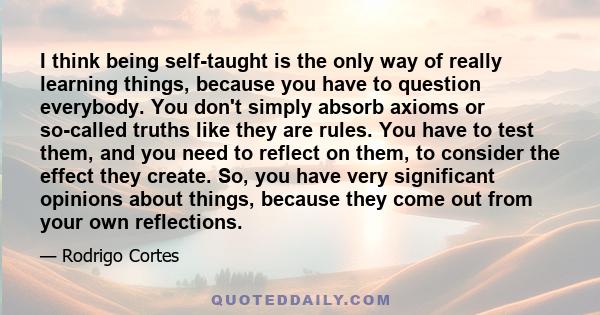 I think being self-taught is the only way of really learning things, because you have to question everybody. You don't simply absorb axioms or so-called truths like they are rules. You have to test them, and you need to reflect on them, to consider the effect they create. So, you have very significant opinions about things, because they come out from your own reflections.

— Rodrigo Cortes

QUOTEDDAILY.COM